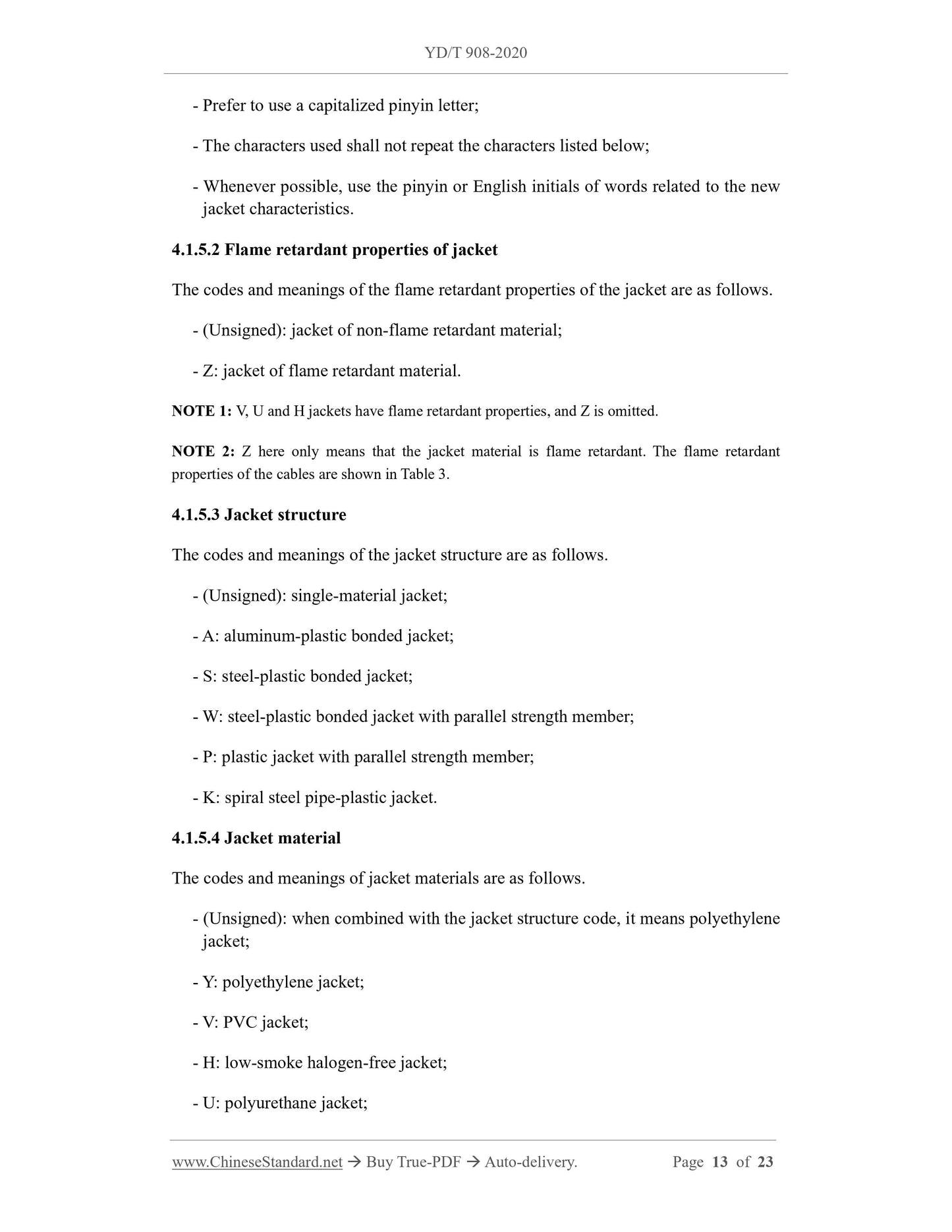 YD/T 908-2020

- Prefer to use a capitalized pinyin letter;

- The characters used shall not repeat the characters listed below;

- Whenever possible, use the pinyin or English initials of words related to the new jacket characteristics.

4.1.5.2 Flame retardant properties of jacket

The codes and meanings of the flame retardant properties of the jacket are as follows.

- (Unsigned): jacket of non-flame retardant material;

- Z: jacket of flame retardant material.

NOTE 1: V, U and H jackets have flame retardant properties, and Z is omitted.

NOTE 2: Z here only means that the jacket material is flame retardant. The flame retardant properties of the cables are shown in Table 3.

4.1.5.3 Jacket structure

The codes and meanings of the jacket structure are as follows.

- (Unsigned): single-material jacket;

- A: aluminum-plastic bonded jacket;

- S: steel-plastic bonded jacket;

- W: steel-plastic bonded jacket with parallel strength member;

- P: plastic jacket with parallel strength member;

- K: spiral steel pipe-plastic jacket.

4.1.5.4 Jacket material

The codes and meanings of jacket materials are as follows.

- (Unsigned): when combined with the jacket structure code, it means polyethylene jacket;

- Y: polyethylene jacket;

- V: PVC jacket;

- H: low-smoke halogen-free jacket;

- U: polyurethane jacket;

www.ChineseStandard.net → Buy True-PDF → Auto-delivery. Page 13 of 23